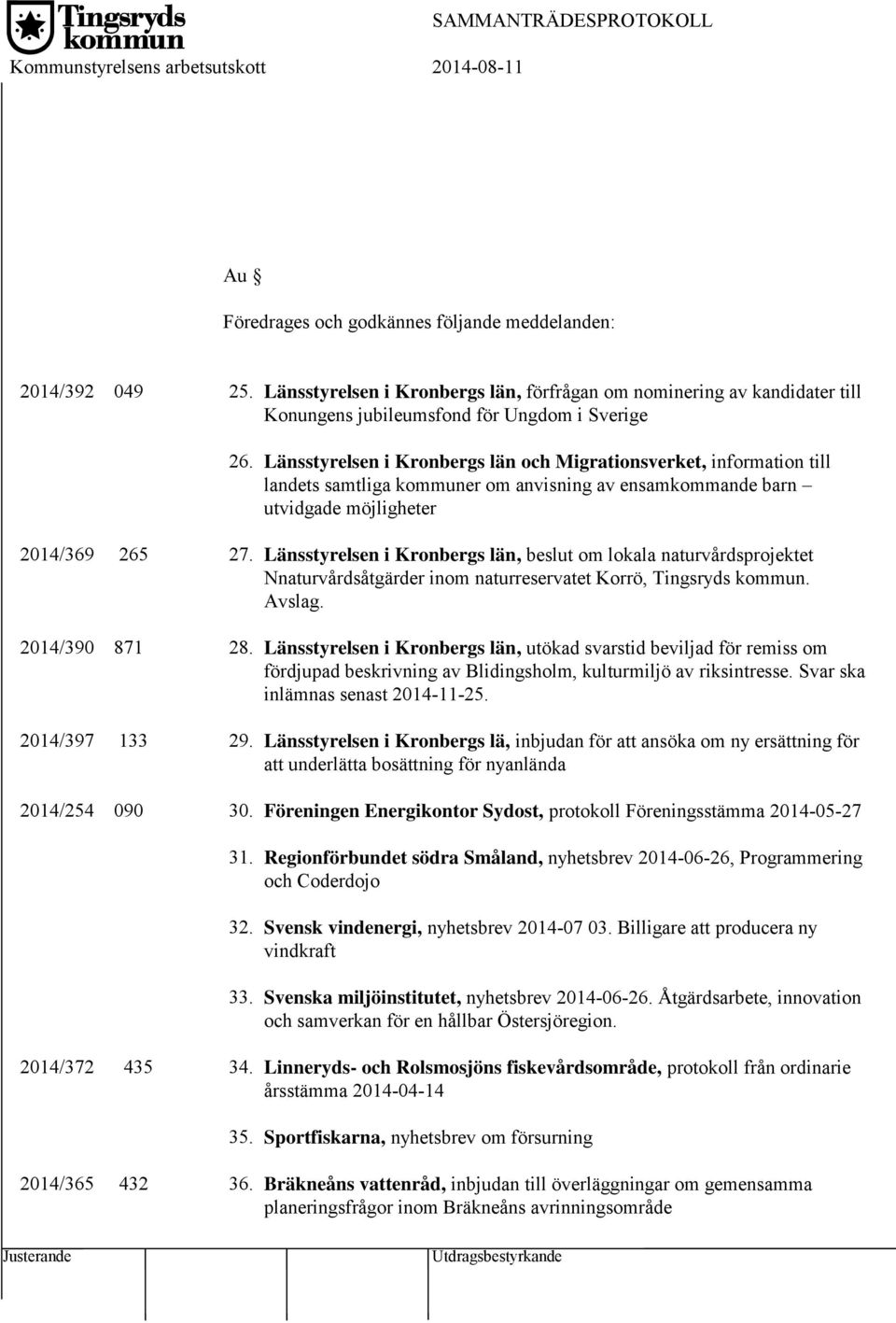 Tingsryds kommun
SAMMANTRÄDESPROTOKOLL
Kommunstyrelsens arbetsutskott 2014-08-11

Au §

Föredrages och godkännes följande meddelanden:

2014/392 049 25. Länsstyrelsen i Kronbergs län, förfrågan om nominering av kandidater till Konungens jubileumsfond för Ungdom i Sverige

26. Länsstyrelsen i Kronbergs län och Migrationsverket, information till landets samtliga kommuner om anvisning av ensamkommande barn – utvidgade möjligheter

2014/369 265 27. Länsstyrelsen i Kronbergs län, beslut om lokala naturvårdsprojektet Nnaturvårdsåtgärder inom naturreservatet Korrö, Tingsryds kommun. Avslag.

2014/390 871 28. Länsstyrelsen i Kronbergs län, utökad svarstid beviljad för remiss om fördjupad beskrivning av Blidingsholm, kulturmiljö av riksintresse. Svar ska inlämnas senast 2014-11-25.

2014/397 133 29. Länsstyrelsen i Kronbergs lä, inbjudan för att ansöka om ny ersättning för att underlätta bosättning för nyanlända

2014/254 090 30. Föreningen Energikontor Sydost, protokoll Föreningsstämma 2014-05-27

31. Regionförbundet södra Småland, nyhetsbrev 2014-06-26, Programmering och Coderdojo

32. Svensk vindenergi, nyhetsbrev 2014-07 03. Billigare att producera ny vindkraft

33. Svenska miljöinstitutet, nyhetsbrev 2014-06-26. Åtgärdsarbete, innovation och samverkan för en hållbar Östersjöregion.

2014/372 435 34. Linneryds- och Rolsmosjöns fiskevårdsområde, protokoll från ordinarie årsstämma 2014-04-14

35. Sportfiskarna, nyhetsbrev om försurning

2014/365 432 36. Bräkneåns vattenråd, inbjudan till överläggningar om gemensamma planeringsfrågor inom Bräkneåns avrinningsområde

Justerande
Utdragsbestyrkande